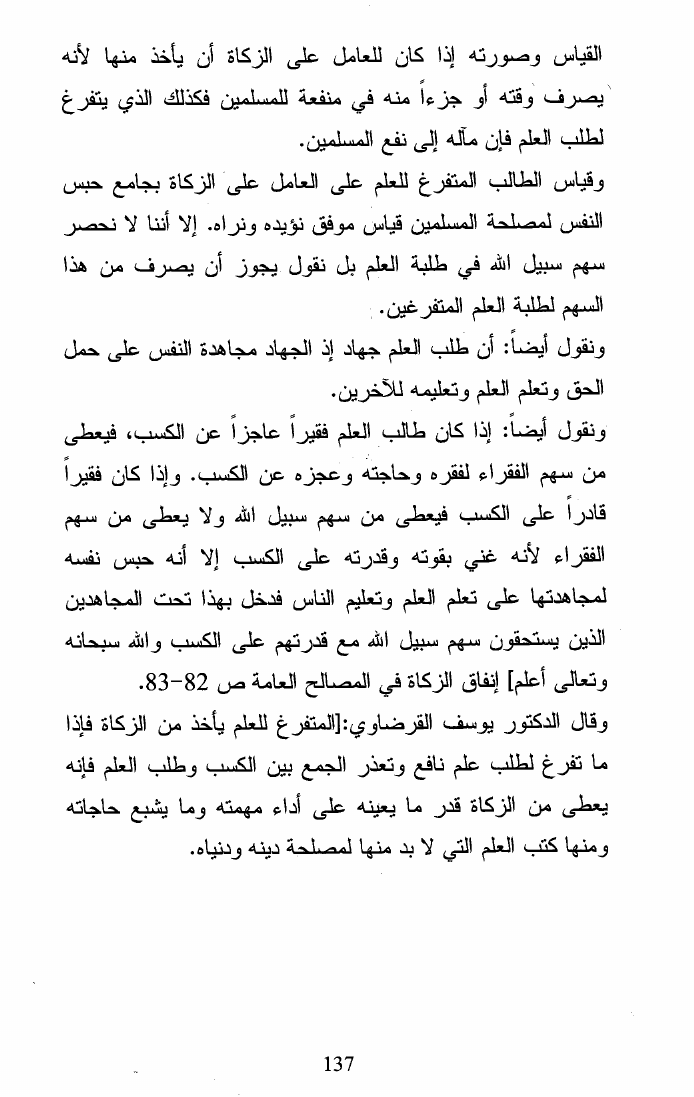 القياس وصورته إذا كان للعامل على الزكاة أن يأخذ منها لأنه يصرف وقته أو جزءاً منه في منفعة للمسلمين فكذلك الذي يتفرغ لطلب العلم فإن مآله إلى نفع المسلمين.

وقياس الطالب المتفرغ للعلم على العامل على الزكاة بجامع حبس النفس لمصلحة المسلمين قياس موفق نؤيده ونراه. إلا أننا لا نحصر سهم سبيل الله في طلبة العلم بل نقول يجوز أن يصرف من هذا السهم لطلبة العلم المتفرغين.

ونقول أيضاً: أن طلب العلم جهاد إذ الجهاد مجاهدة النفس على حمل الحق وتعلم العلم وتعليمه للآخرين.

ونقول أيضاً: إذا كان طالب العلم فقيراً عاجزاً عن الكسب، فيعطى من سهم الفقراء لفقره وحاجته وعجزه عن الكسب. وإذا كان فقيراً قادراً على الكسب فيعطى من سهم سبيل الله ولا يعطى من سهم الفقراء لأنه غني بقوته وقدرته على الكسب إلا أنه حبس نفسه لمجاهدتها على تعلم العلم وتعليم الناس فدخل بهذا تحت المجاهدين الذين يستحقون سهم سبيل الله مع قدرتهم على الكسب والله سبحانه وتعالى أعلم] إنفاق الزكاة في المصالح العامة ص 82-83.

وقال الدكتور يوسف القرضاوي:[المتفرغ للعلم يأخذ من الزكاة فإذا ما تفرغ لطلب علم نافع وتعذر الجمع بين الكسب وطلب العلم فإنه يعطى من الزكاة قدر ما يعينه على أداء مهمته وما يشبع حاجاته ومنها كتب العلم التي لا بد منها لمصلحة دينه ودنياه.

137